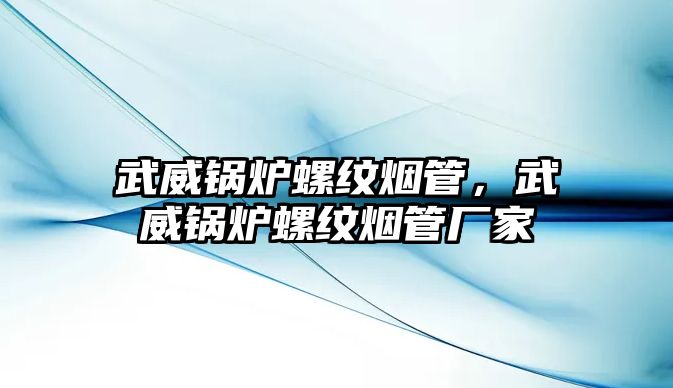 武威锅炉螺纹烟管，武威锅炉螺纹烟管厂家